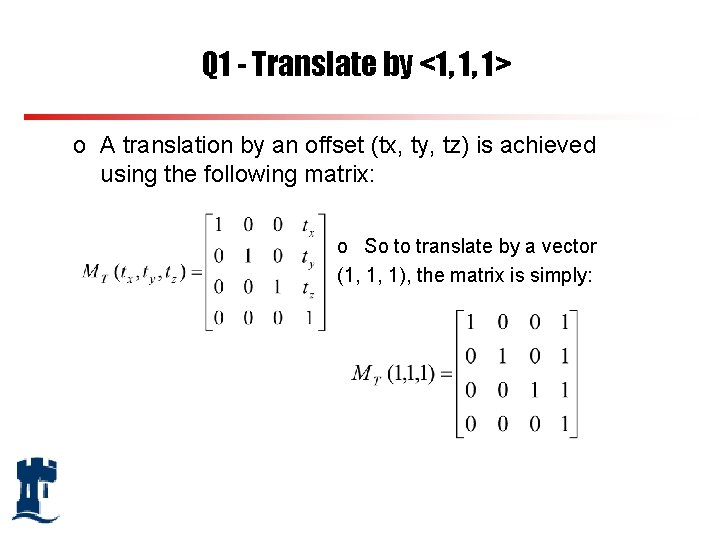 Q1 - Translate by <1, 1, 1>

o A translation by an offset (tx, ty, tz) is achieved using the following matrix:

$M_T(t_x, t_y, t_z) = \begin{bmatrix} 1 & 0 & 0 & t_x \\ 0 & 1 & 0 & t_y \\ 0 & 0 & 1 & t_z \\ 0 & 0 & 0 & 1 \end{bmatrix}$

o So to translate by a vector (1, 1, 1), the matrix is simply:

$M_T(1,1,1) = \begin{bmatrix} 1 & 0 & 0 & 1 \\ 0 & 1 & 0 & 1 \\ 0 & 0 & 1 & 1 \\ 0 & 0 & 0 & 1 \end{bmatrix}$